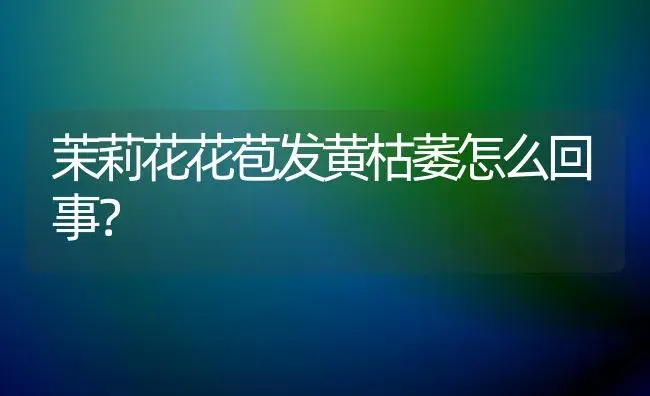 茉莉花花苞发黄枯萎怎么回事?